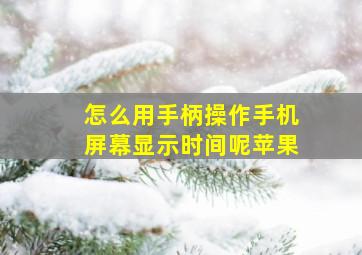 怎么用手柄操作手机屏幕显示时间呢苹果